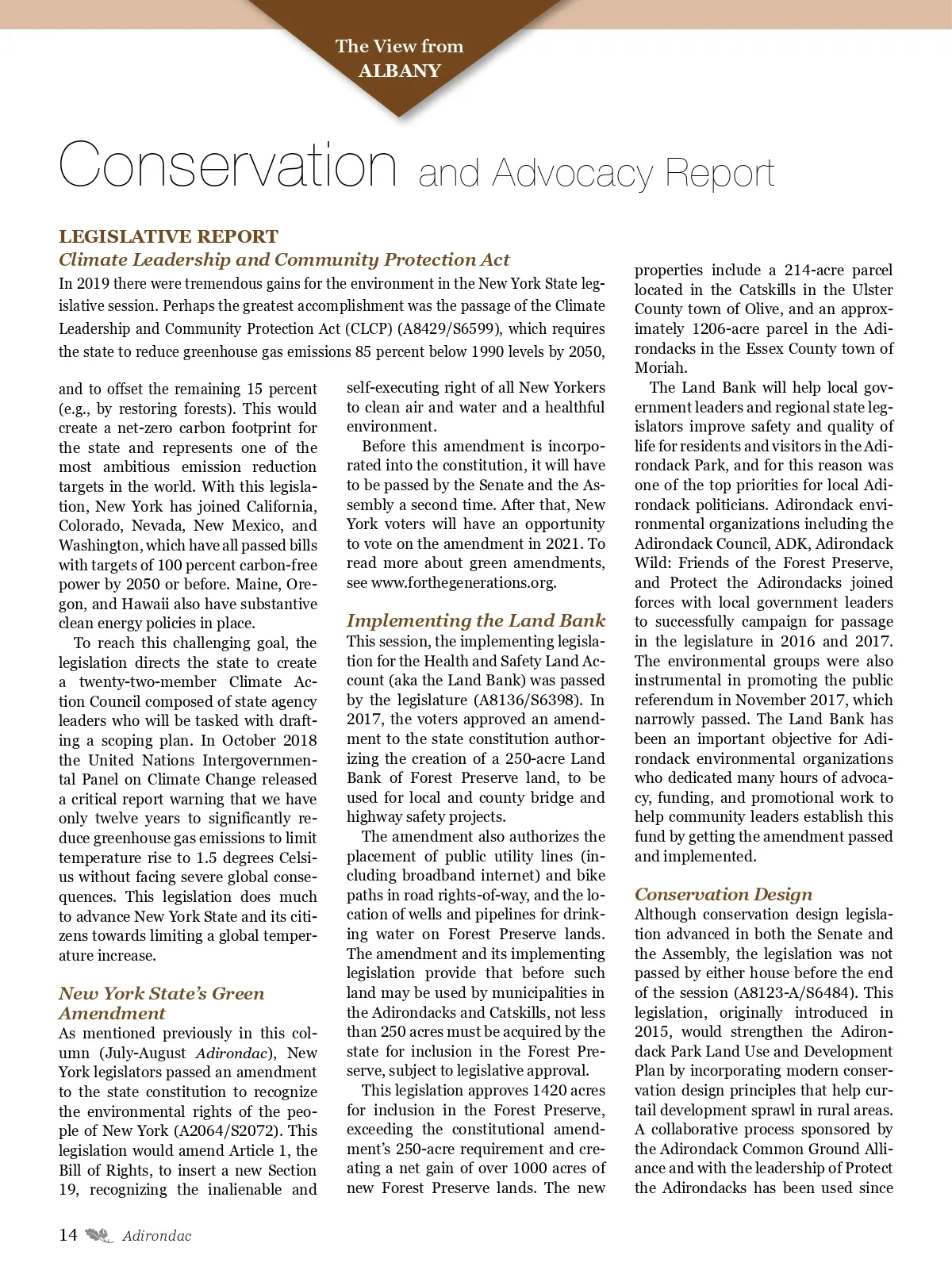 The View from
ALBANY

Conservation and Advocacy Report

LEGISLATIVE REPORT

Climate Leadership and Community Protection Act

In 2019 there were tremendous gains for the environment in the New York State legislative session. Perhaps the greatest accomplishment was the passage of the Climate Leadership and Community Protection Act (CLCP) (A8429/S6599), which requires the state to reduce greenhouse gas emissions 85 percent below 1990 levels by 2050, and to offset the remaining 15 percent (e.g., by restoring forests). This would create a net-zero carbon footprint for the state and represents one of the most ambitious emission reduction targets in the world. With this legislation, New York has joined California, Colorado, Nevada, New Mexico, and Washington, which have all passed bills with targets of 100 percent carbon-free power by 2050 or before. Maine, Oregon, and Hawaii also have substantive clean energy policies in place.

To reach this challenging goal, the legislation directs the state to create a twenty-two-member Climate Action Council composed of state agency leaders who will be tasked with drafting a scoping plan. In October 2018 the United Nations Intergovernmental Panel on Climate Change released a critical report warning that we have only twelve years to significantly reduce greenhouse gas emissions to limit temperature rise to 1.5 degrees Celsius without facing severe global consequences. This legislation does much to advance New York State and its citizens towards limiting a global temperature increase.

New York State's Green Amendment

As mentioned previously in this column (July-August Adirondac), New York legislators passed an amendment to the state constitution to recognize the environmental rights of the people of New York (A2064/S2072). This legislation would amend Article 1, the Bill of Rights, to insert a new Section 19, recognizing the inalienable and self-executing right of all New Yorkers to clean air and water and a healthful environment.

Before this amendment is incorporated into the constitution, it will have to be passed by the Senate and the Assembly a second time. After that, New York voters will have an opportunity to vote on the amendment in 2021. To read more about green amendments, see www.forthegenerations.org.

Implementing the Land Bank

This session, the implementing legislation for the Health and Safety Land Account (aka the Land Bank) was passed by the legislature (A8136/S6398). In 2017, the voters approved an amendment to the state constitution authorizing the creation of a 250-acre Land Bank of Forest Preserve land, to be used for local and county bridge and highway safety projects.

The amendment also authorizes the placement of public utility lines (including broadband internet) and bike paths in road rights-of-way, and the location of wells and pipelines for drinking water on Forest Preserve lands. The amendment and its implementing legislation provide that before such land may be used by municipalities in the Adirondacks and Catskills, not less than 250 acres must be acquired by the state for inclusion in the Forest Preserve, subject to legislative approval.

This legislation approves 1420 acres for inclusion in the Forest Preserve, exceeding the constitutional amendment's 250-acre requirement and creating a net gain of over 1000 acres of new Forest Preserve lands. The new properties include a 214-acre parcel located in the Catskills in the Ulster County town of Olive, and an approximately 1206-acre parcel in the Adirondacks in the Essex County town of Moriah.

The Land Bank will help local government leaders and regional state legislators improve safety and quality of life for residents and visitors in the Adirondack Park, and for this reason was one of the top priorities for local Adirondack politicians. Adirondack environmental organizations including the Adirondack Council, ADK, Adirondack Wild: Friends of the Forest Preserve, and Protect the Adirondacks joined forces with local government leaders to successfully campaign for passage in the legislature in 2016 and 2017. The environmental groups were also instrumental in promoting the public referendum in November 2017, which narrowly passed. The Land Bank has been an important objective for Adirondack environmental organizations who dedicated many hours of advocacy, funding, and promotional work to help community leaders establish this fund by getting the amendment passed and implemented.

Conservation Design

Although conservation design legislation advanced in both the Senate and the Assembly, the legislation was not passed by either house before the end of the session (A8123-A/S6484). This legislation, originally introduced in 2015, would strengthen the Adirondack Park Land Use and Development Plan by incorporating modern conservation design principles that help curtail development sprawl in rural areas. A collaborative process sponsored by the Adirondack Common Ground Alliance and with the leadership of Protect the Adirondacks has been used since

14 Adirondac